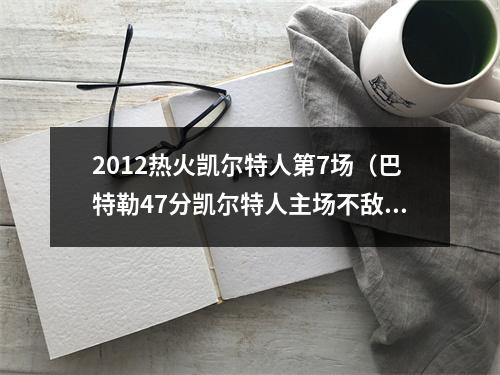 2012热火凯尔特人第7场（巴特勒47分凯尔特人主场不敌...